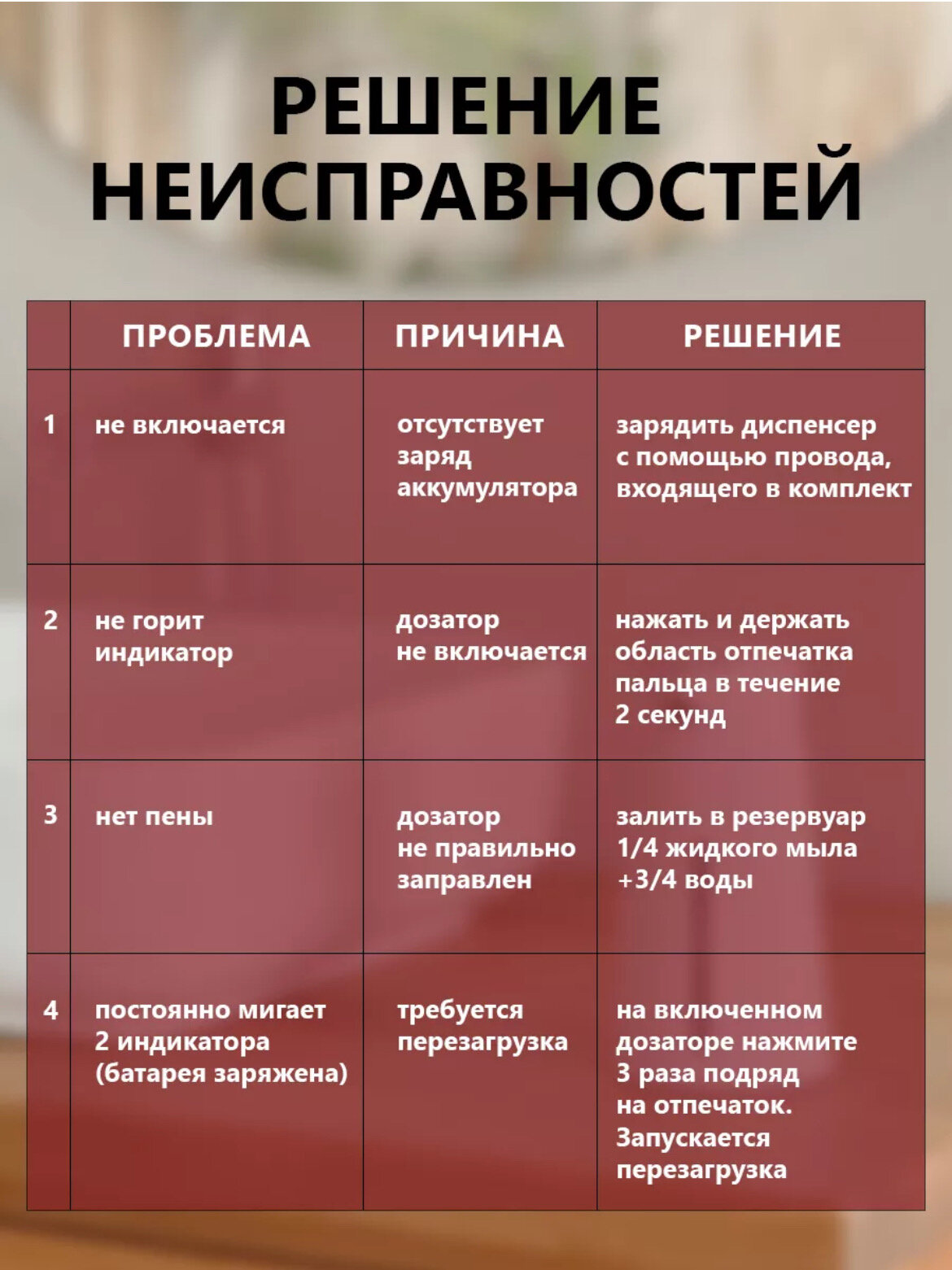 РЕШЕНИЕ НЕИСПРАВНОСТЕЙ

| | ПРОБЛЕМА | ПРИЧИНА | РЕШЕНИЕ |
|---|---|---|---|
| 1 | не включается | отсутствует заряд аккумулятора | зарядить диспенсер с помощью провода, входящего в комплект |
| 2 | не горит индикатор | дозатор не включается | нажать и держать область отпечатка пальца в течение 2 секунд |
| 3 | нет пены | дозатор не правильно заправлен | залить в резервуар 1/4 жидкого мыла +3/4 воды |
| 4 | постоянно мигает 2 индикатора (батарея заряжена) | требуется перезагрузка | на включенном дозаторе нажмите 3 раза подряд на отпечаток. Запускается перезагрузка |